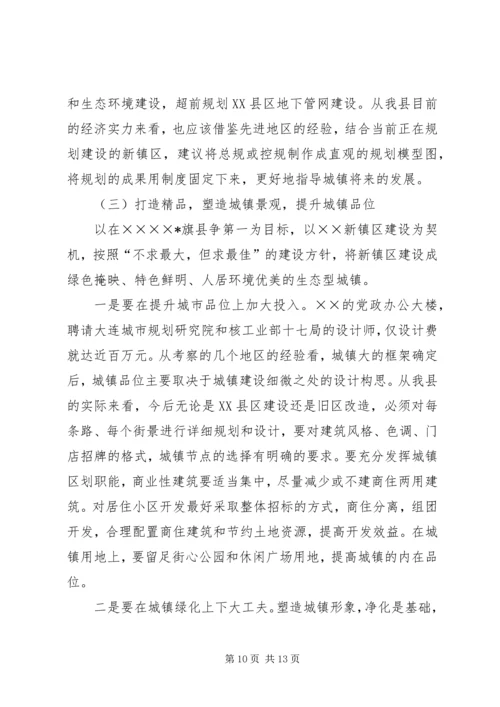 和生态环境建设，超前规划XX县区地下管网建设。从我县目前的经济实力来看，也应该借鉴先进地区的经验，结合当前正在规划建设的新镇区，建议将总规或控规制作成直观的规划模型图，将规划的成果用制度固定下来，更好地指导城镇将来的发展。

（三）打造精品，塑造城镇景观，提升城镇品位

以在××××*旗县争第一为目标，以××新镇区建设为契机，按照“不求最大，但求最佳”的建设方针，将新镇区建设成绿色掩映、特色鲜明、人居环境优美的生态型城镇。

一是要在提升城市品位上加大投入。××的党政办公大楼，聘请大连城市规划研究院和核工业部十七局的设计师，仅设计费就达近百万元。从考察的几个地区的经验看，城镇大的框架确定后，城镇品位主要取决于城镇建设细微之处的设计构思。从我县的实际来看，今后无论是XX县区建设还是旧区改造，必须对每条路、每个街景进行详细规划和设计，要对建筑风格、色调、门店招牌的格式，城镇节点的选择有明确的要求。要充分发挥城镇区划职能，商业性建筑要适当集中，尽量减少或不建商住两用建筑。对居住小区开发最好采取整体招标的方式，商住分离，组团开发，合理配置商住建筑和节约土地资源，提高开发效益。在城镇用地上，要留足街心公园和休闲广场用地，提高城镇的内在品位。

二是要在城镇绿化上下大工夫。塑造城镇形象，净化是基础，

第10页 共13页